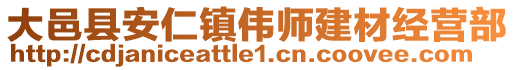 大邑县安仁镇伟师建材经营部
http://cdjaniceattle1.cn.coovee.com